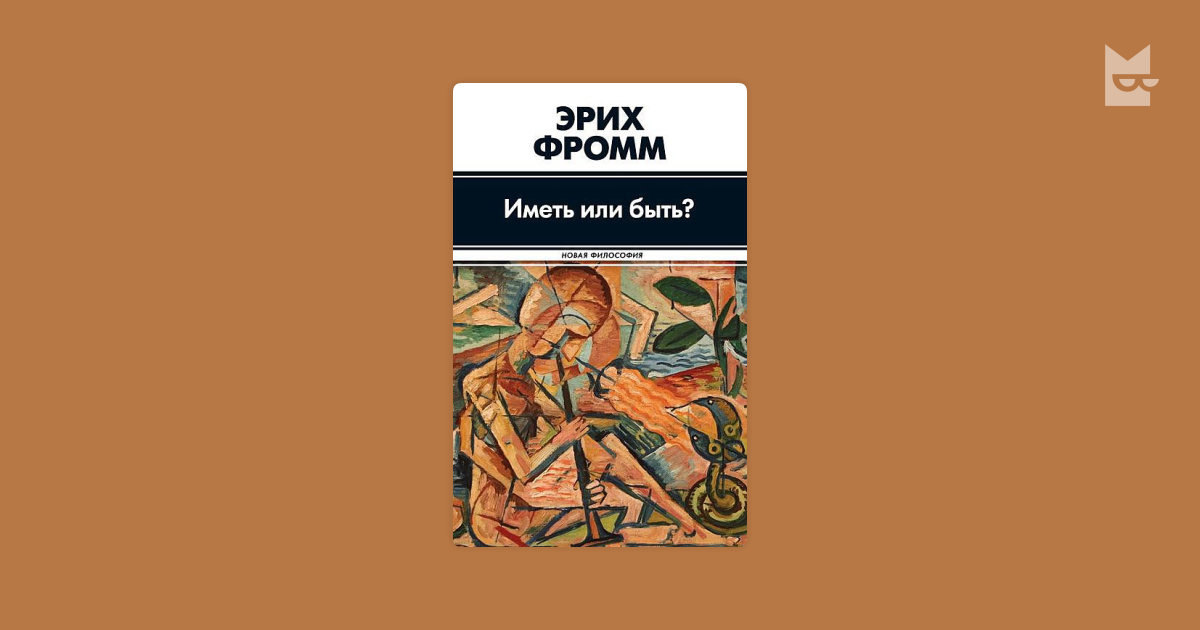 ЭРИХ
ФРОММ

Иметь или быть?

НОВАЯ ФИЛОСОФИЯ